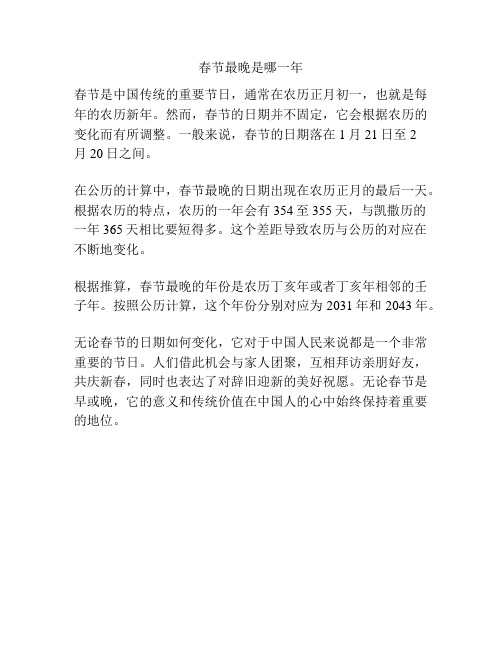 春节最晚是哪一年

春节是中国传统的重要节日，通常在农历正月初一，也就是每年的农历新年。然而，春节的日期并不固定，它会根据农历的变化而有所调整。一般来说，春节的日期落在 1 月 21 日至 2 月 20 日之间。

在公历的计算中，春节最晚的日期出现在农历正月的最后一天。根据农历的特点，农历的一年会有 354 至 355 天，与凯撒历的一年 365 天相比要短得多。这个差距导致农历与公历的对应在不断地变化。

根据推算，春节最晚的年份是农历丁亥年或者丁亥年相邻的壬子年。按照公历计算，这个年份分别对应为 2031 年和 2043 年。

无论春节的日期如何变化，它对于中国人民来说都是一个非常重要的节日。人们借此机会与家人团聚，互相拜访亲朋好友，共庆新春，同时也表达了对辞旧迎新的美好祝愿。无论春节是早或晚，它的意义和传统价值在中国人的心中始终保持着重要的地位。